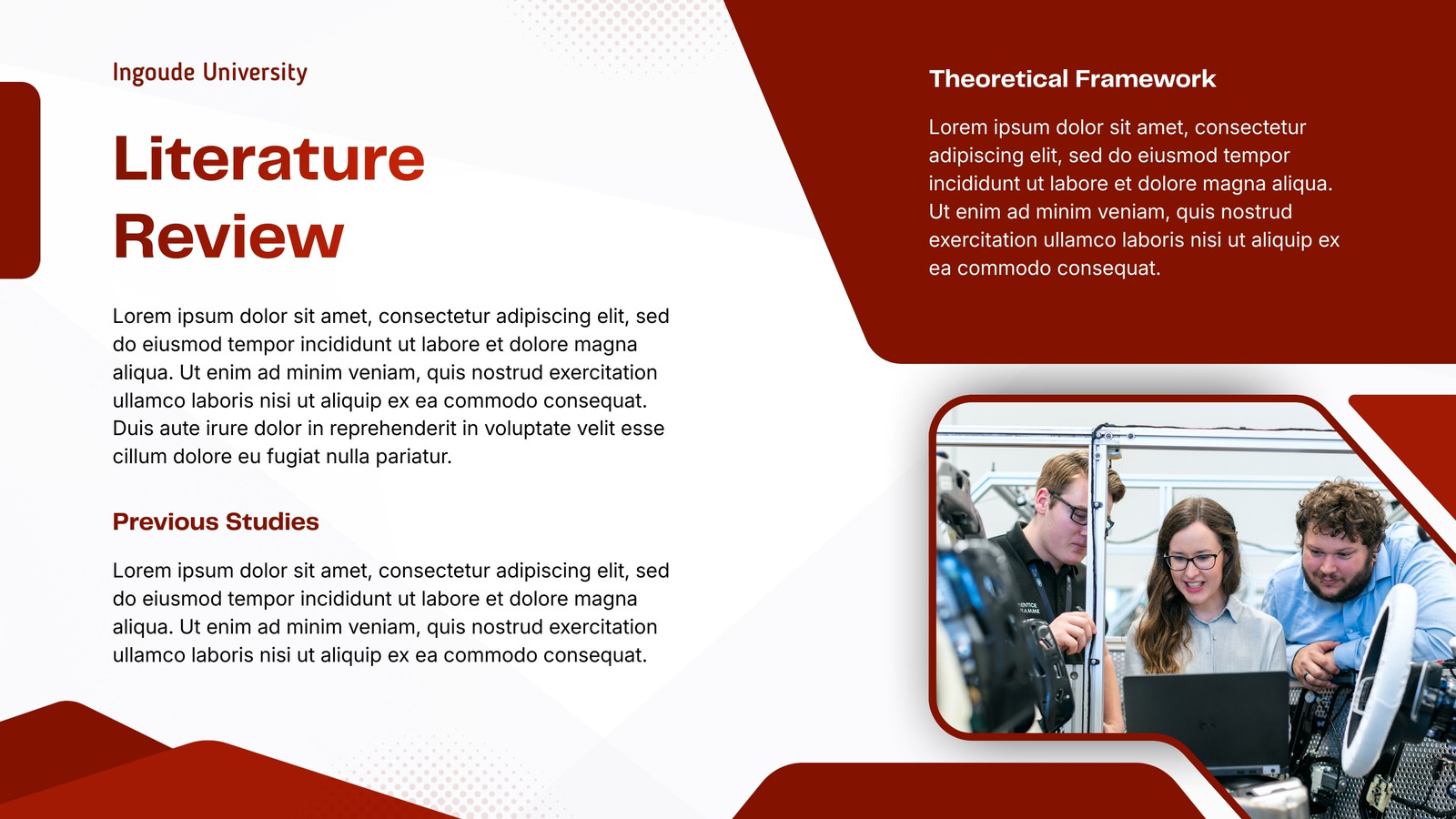 Ingoude University

Literature Review

Lorem ipsum dolor sit amet, consectetur adipiscing elit, sed do eiusmod tempor incididunt ut labore et dolore magna aliqua. Ut enim ad minim veniam, quis nostrud exercitation ullamco laboris nisi ut aliquip ex ea commodo consequat. Duis aute irure dolor in reprehenderit in voluptate velit esse cillum dolore eu fugiat nulla pariatur.

Previous Studies

Lorem ipsum dolor sit amet, consectetur adipiscing elit, sed do eiusmod tempor incididunt ut labore et dolore magna aliqua. Ut enim ad minim veniam, quis nostrud exercitation ullamco laboris nisi ut aliquip ex ea commodo consequat.

Theoretical Framework

Lorem ipsum dolor sit amet, consectetur adipiscing elit, sed do eiusmod tempor incididunt ut labore et dolore magna aliqua. Ut enim ad minim veniam, quis nostrud exercitation ullamco laboris nisi ut aliquip ex ea commodo consequat.